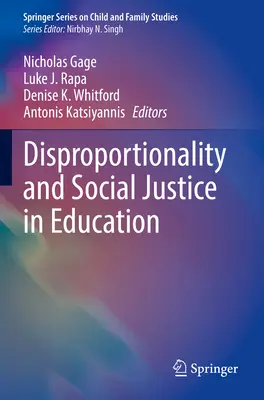 Springer Series on Child and Family Studies
Series Editor: Nirbhay N. Singh

Nicholas Gage
Luke J. Rapa
Denise K. Whitford
Antonis Katsiyannis Editors

Disproportionality and Social Justice in Education

Springer